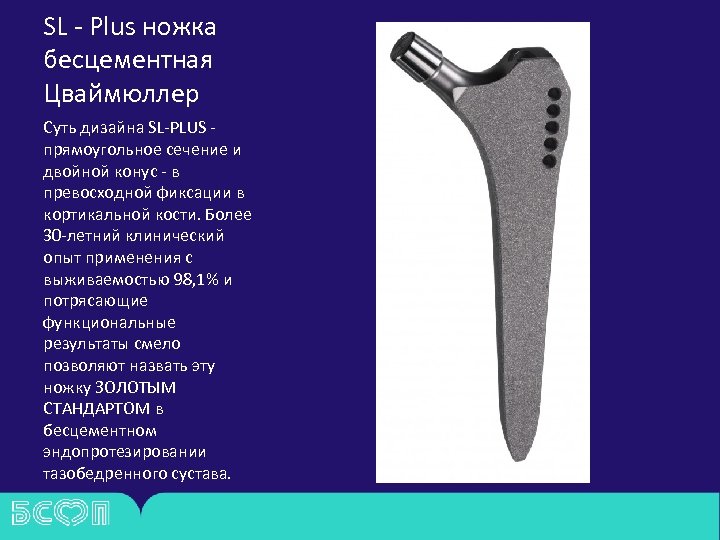 SL - Plus ножка бесцементная Цваймюллер

Суть дизайна SL-PLUS - прямоугольное сечение и двойной конус - в превосходной фиксации в кортикальной кости. Более 30-летний клинический опыт применения с выживаемостью 98,1% и потрясающие функциональные результаты смело позволяют назвать эту ножку ЗОЛОТЫМ СТАНДАРТОМ в бесцементном эндопротезировании тазобедренного сустава.

БСМП